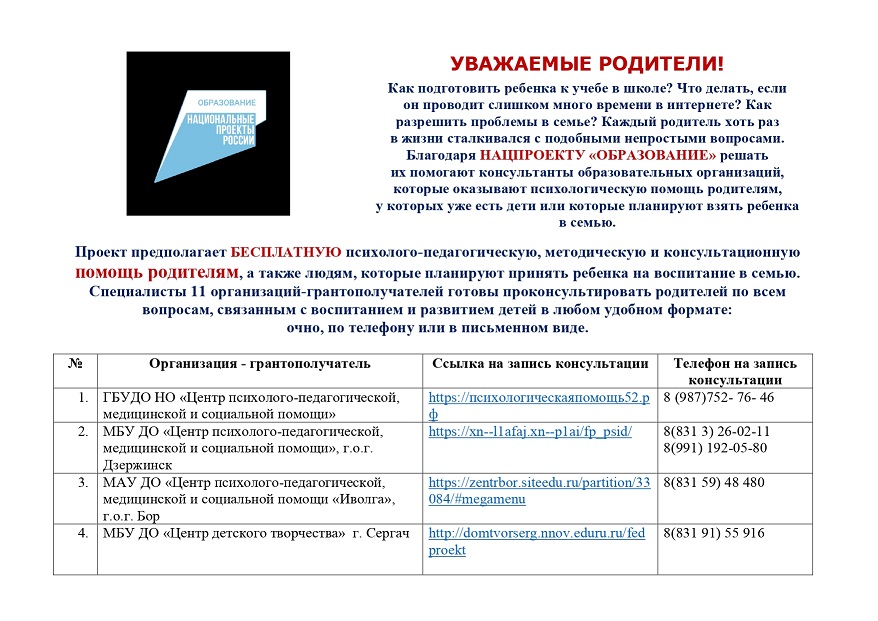 ОБРАЗОВАНИЕ
НАЦИОНАЛЬНЫЕ ПРОЕКТЫ РОССИИ

УВАЖАЕМЫЕ РОДИТЕЛИ!

Как подготовить ребенка к учебе в школе? Что делать, если он проводит слишком много времени в интернете? Как разрешить проблемы в семье? Каждый родитель хоть раз в жизни сталкивался с подобными непростыми вопросами. Благодаря НАЦПРОЕКТУ «ОБРАЗОВАНИЕ» решать их помогают консультанты образовательных организаций, которые оказывают психологическую помощь родителям, у которых уже есть дети или которые планируют взять ребенка в семью.

Проект предполагает БЕСПЛАТНУЮ психолого-педагогическую, методическую и консультационную помощь родителям, а также людям, которые планируют принять ребенка на воспитание в семью. Специалисты 11 организаций-грантополучателей готовы проконсультировать родителей по всем вопросам, связанным с воспитанием и развитием детей в любом удобном формате: очно, по телефону или в письменном виде.

| № | Организация - грантополучатель | Ссылка на запись консультации | Телефон на запись консультации |
|---|---|---|---|
| 1. | ГБУДО НО «Центр психолого-педагогической, медицинской и социальной помощи» | https://психологическаяпомощь52.рф | 8 (987)752- 76- 46 |
| 2. | МБУ ДО «Центр психолого-педагогической, медицинской и социальной помощи», г.о.г. Дзержинск | https://xn--l1afaj.xn--p1ai/fp_psid/ | 8(831 3) 26-02-11 8(991) 192-05-80 |
| 3. | МАУ ДО «Центр психолого-педагогической, медицинской и социальной помощи «Иволга», г.о.г. Бор | https://zentrbor.siteedu.ru/partition/33084/#megamenu | 8(831 59) 48 480 |
| 4. | МБУ ДО «Центр детского творчества» г. Сергач | http://domtvorserg.nnov.eduru.ru/fedproekt | 8(831 91) 55 916 |